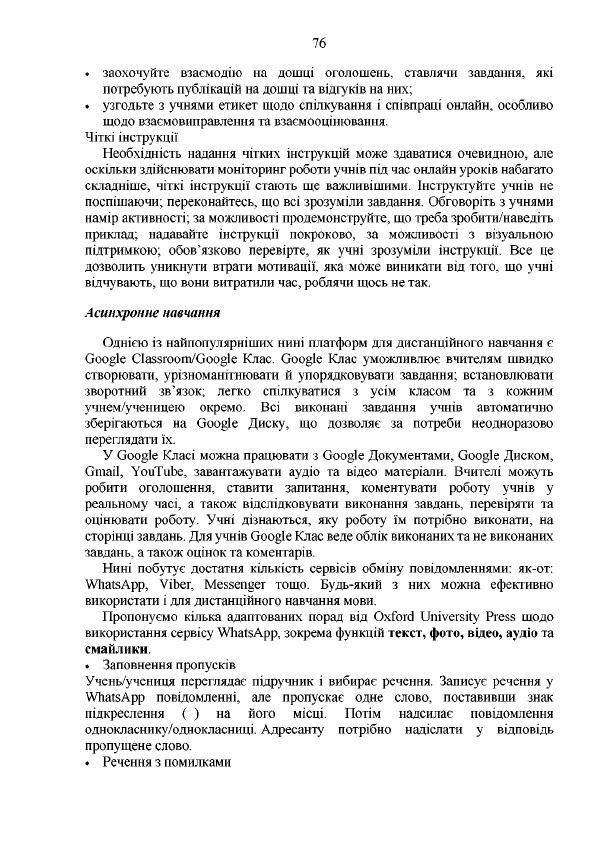 76

• заохочуйте взаємодію на дошці оголошень, ставлячи завдання, які потребують публікацій на дошці та відгуків на них;
• узгодьте з учнями етикет щодо спілкування і співпраці онлайн, особливо щодо взаємовиправлення та взаємооцінювання.

Чіткі інструкції

Необхідність надання чітких інструкцій може здаватися очевидною, але оскільки здійснювати моніторинг роботи учнів під час онлайн уроків набагато складніше, чіткі інструкції стають ще важливішими. Інструктуйте учнів не поспішаючи; переконайтесь, що всі зрозуміли завдання. Обговоріть з учнями намір активності; за можливості продемонструйте, що треба зробити/наведіть приклад; надавайте інструкції покроково, за можливості з візуальною підтримкою; обов'язково перевірте, як учні зрозуміли інструкції. Все це дозволить уникнути втрати мотивації, яка може виникати від того, що учні відчувають, що вони витратили час, роблячи щось не так.

Асинхронне навчання

Однією із найпопулярніших нині платформ для дистанційного навчання є Google Classroom/Google Клас. Google Клас уможливлює вчителям швидко створювати, урізноманітнювати й упорядковувати завдання; встановлювати зворотний зв'язок; легко спілкуватися з усім класом та з кожним учнем/ученицею окремо. Всі виконані завдання учнів автоматично зберігаються на Google Диску, що дозволяє за потреби неодноразово переглядати їх.

У Google Класі можна працювати з Google Документами, Google Диском, Gmail, YouTube, завантажувати аудіо та відео матеріали. Вчителі можуть робити оголошення, ставити запитання, коментувати роботу учнів у реальному часі, а також відслідковувати виконання завдань, перевіряти та оцінювати роботу. Учні дізнаються, яку роботу їм потрібно виконати, на сторінці завдань. Для учнів Google Клас веде облік виконаних та не виконаних завдань, а також оцінок та коментарів.

Нині побутує достатня кількість сервісів обміну повідомленнями: як-от: WhatsApp, Viber, Messenger тощо. Будь-який з них можна ефективно використати і для дистанційного навчання мови.

Пропонуємо кілька адаптованих порад від Oxford University Press щодо використання сервісу WhatsApp, зокрема функцій текст, фото, відео, аудіо та смайлики.

• Заповнення пропусків

Учень/учениця переглядає підручник і вибирає речення. Записує речення у WhatsApp повідомленні, але пропускає одне слово, поставивши знак підкреслення ( ) на його місці. Потім надсилає повідомлення однокласнику/однокласниці. Адресанту потрібно надіслати у відповідь пропущене слово.

• Речення з помилками